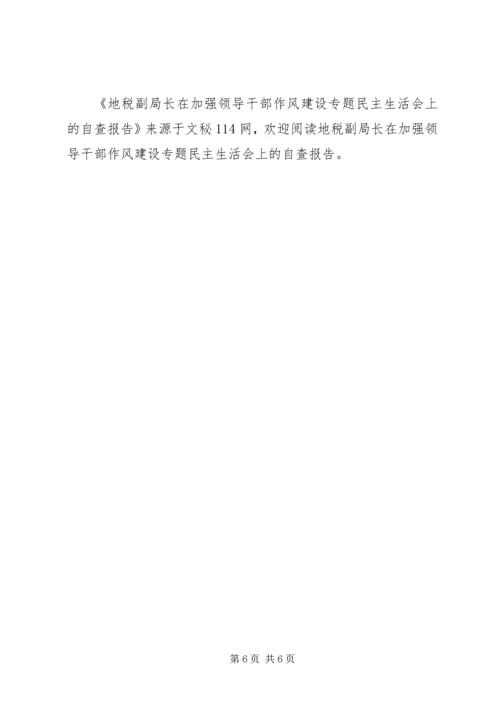 《地税副局长在加强领导干部作风建设专题民主生活会上的自查报告》来源于文秘114网，欢迎阅读地税副局长在加强领导干部作风建设专题民主生活会上的自查报告。

第6页 共6页